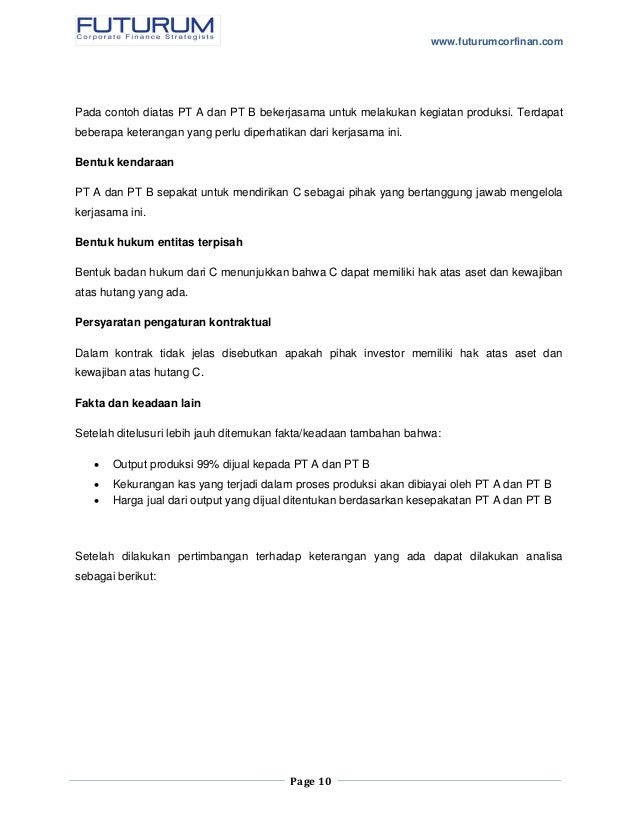 FUTURUM
Corporate Finance Strategists

www.futurumcorfinan.com

Pada contoh diatas PT A dan PT B bekerjasama untuk melakukan kegiatan produksi. Terdapat beberapa keterangan yang perlu diperhatikan dari kerjasama ini.

Bentuk kendaraan

PT A dan PT B sepakat untuk mendirikan C sebagai pihak yang bertanggung jawab mengelola kerjasama ini.

Bentuk hukum entitas terpisah

Bentuk badan hukum dari C menunjukkan bahwa C dapat memiliki hak atas aset dan kewajiban atas hutang yang ada.

Persyaratan pengaturan kontraktual

Dalam kontrak tidak jelas disebutkan apakah pihak investor memiliki hak atas aset dan kewajiban atas hutang C.

Fakta dan keadaan lain

Setelah ditelusuri lebih jauh ditemukan fakta/keadaan tambahan bahwa:

• Output produksi 99% dijual kepada PT A dan PT B
• Kekurangan kas yang terjadi dalam proses produksi akan dibiayai oleh PT A dan PT B
• Harga jual dari output yang dijual ditentukan berdasarkan kesepakatan PT A dan PT B

Setelah dilakukan pertimbangan terhadap keterangan yang ada dapat dilakukan analisa sebagai berikut:

Page 10